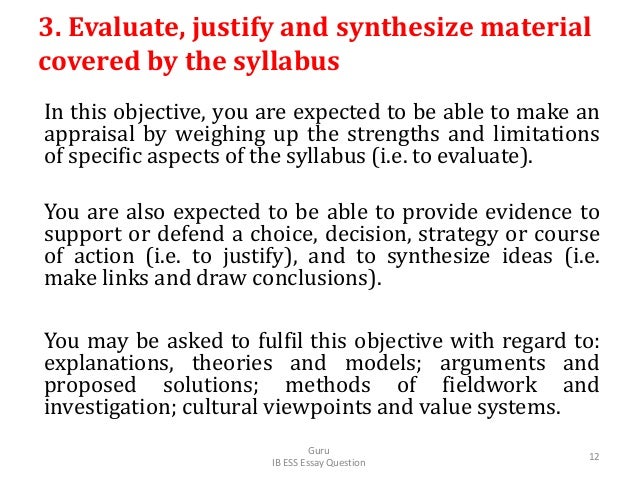 3. Evaluate, justify and synthesize material covered by the syllabus

In this objective, you are expected to be able to make an appraisal by weighing up the strengths and limitations of specific aspects of the syllabus (i.e. to evaluate).

You are also expected to be able to provide evidence to support or defend a choice, decision, strategy or course of action (i.e. to justify), and to synthesize ideas (i.e. make links and draw conclusions).

You may be asked to fulfil this objective with regard to: explanations, theories and models; arguments and proposed solutions; methods of fieldwork and investigation; cultural viewpoints and value systems.

Guru
IB ESS Essay Question

12